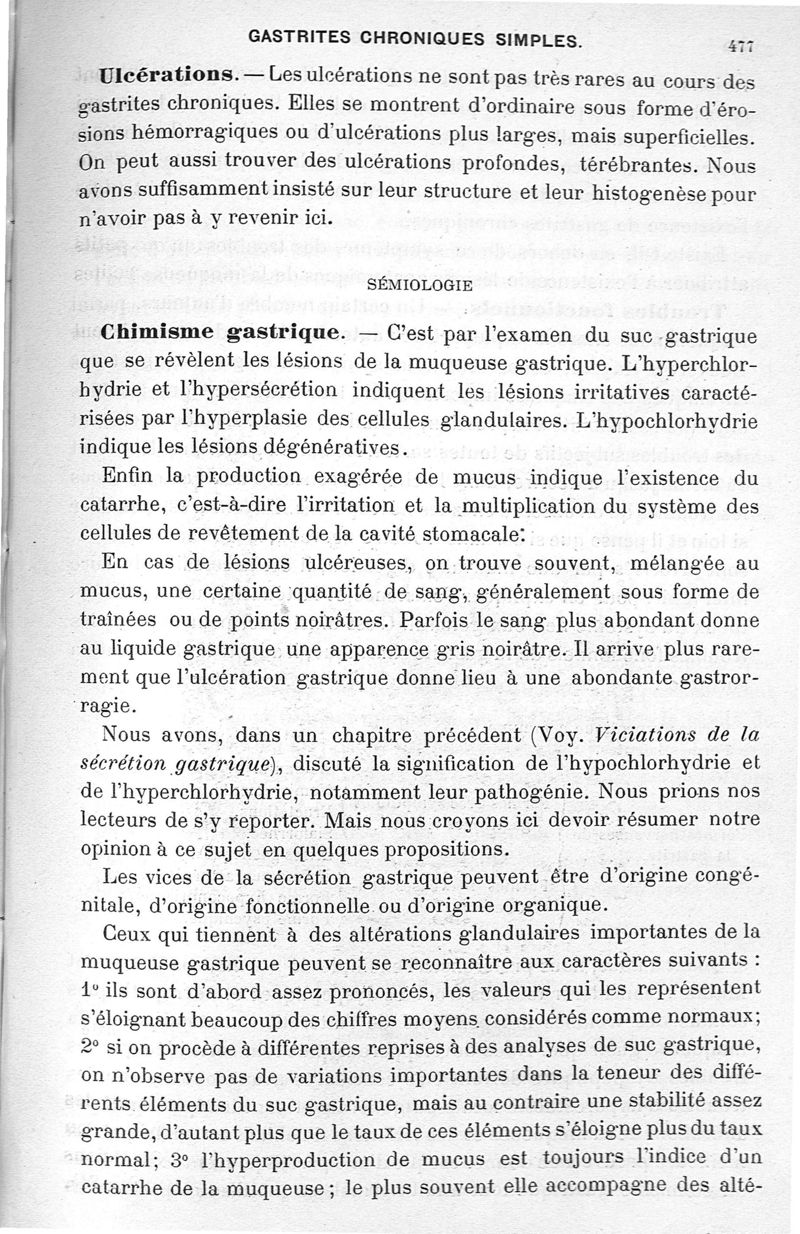 GASTRITES CHRONIQUES SIMPLES. 477

Ulcérations. — Les ulcérations ne sont pas très rares au cours des gastrites chroniques. Elles se montrent d'ordinaire sous forme d'érosions hémorragiques ou d'ulcérations plus larges, mais superficielles. On peut aussi trouver des ulcérations profondes, térébrantes. Nous avons suffisamment insisté sur leur structure et leur histogenèse pour n'avoir pas à y revenir ici.

SÉMIOLOGIE

Chimisme gastrique. — C'est par l'examen du suc gastrique que se révèlent les lésions de la muqueuse gastrique. L'hyperchlorhydrie et l'hypersécrétion indiquent les lésions irritatives caractérisées par l'hyperplasie des cellules glandulaires. L'hypochlorhydrie indique les lésions dégénératives.

Enfin la production exagérée de mucus indique l'existence du catarrhe, c'est-à-dire l'irritation et la multiplication du système des cellules de revêtement de la cavité stomacale.

En cas de lésions ulcéreuses, on trouve souvent, mélangée au mucus, une certaine quantité de sang, généralement sous forme de traînées ou de points noirâtres. Parfois le sang plus abondant donne au liquide gastrique une apparence gris noirâtre. Il arrive plus rarement que l'ulcération gastrique donne lieu à une abondante gastrorragie.

Nous avons, dans un chapitre précédent (Voy. Viciations de la sécrétion gastrique), discuté la signification de l'hypochlorhydrie et de l'hyperchlorhydrie, notamment leur pathogénie. Nous prions nos lecteurs de s'y reporter. Mais nous croyons ici devoir résumer notre opinion à ce sujet en quelques propositions.

Les vices de la sécrétion gastrique peuvent être d'origine congénitale, d'origine fonctionnelle ou d'origine organique.

Ceux qui tiennent à des altérations glandulaires importantes de la muqueuse gastrique peuvent se reconnaître aux caractères suivants : 1° ils sont d'abord assez prononcés, les valeurs qui les représentent s'éloignant beaucoup des chiffres moyens considérés comme normaux; 2° si on procède à différentes reprises à des analyses de suc gastrique, on n'observe pas de variations importantes dans la teneur des différents éléments du suc gastrique, mais au contraire une stabilité assez grande, d'autant plus que le taux de ces éléments s'éloigne plus du taux normal; 3° l'hyperproduction de mucus est toujours l'indice d'un catarrhe de la muqueuse; le plus souvent elle accompagne des alté-